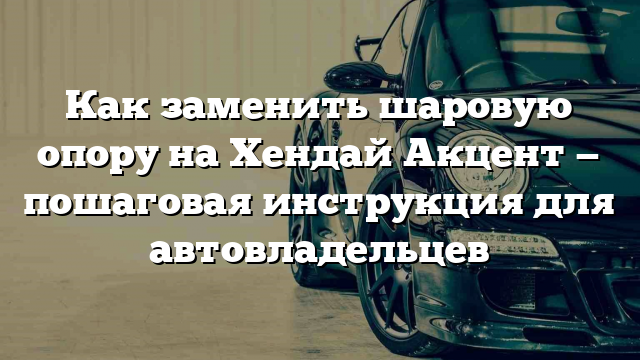 Как заменить шаровую опору на Хендай Акцент – пошаговая инструкция для автовладельцев